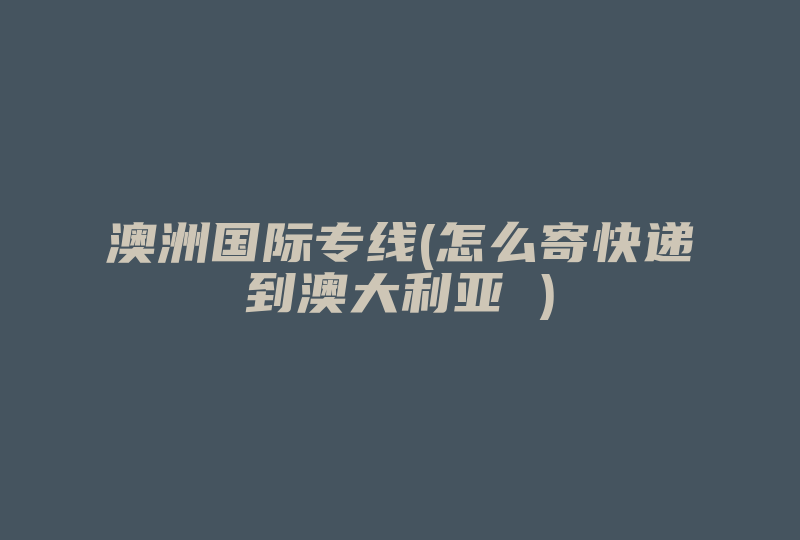 澳洲国际专线(怎么寄快递到澳大利亚 )